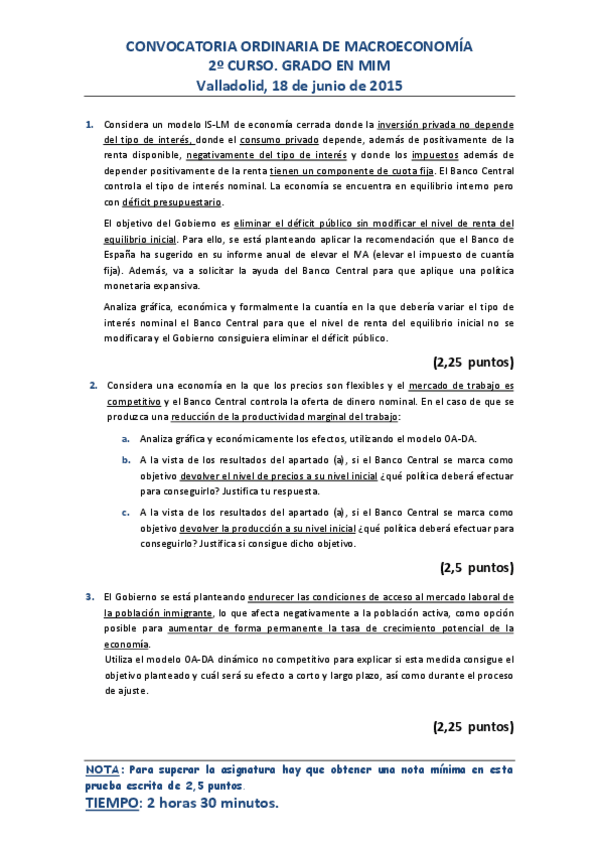 CONVOCATORIA ORDINARIA DE MACROECONOMÍA
2º CURSO. GRADO EN MIM
Valladolid, 18 de junio de 2015

1. Considera un modelo IS-LM de economía cerrada donde la inversión privada no depende del tipo de interés, donde el consumo privado depende, además de positivamente de la renta disponible, negativamente del tipo de interés y donde los impuestos además de depender positivamente de la renta tienen un componente de cuota fija. El Banco Central controla el tipo de interés nominal. La economía se encuentra en equilibrio interno pero con déficit presupuestario.

El objetivo del Gobierno es eliminar el déficit público sin modificar el nivel de renta del equilibrio inicial. Para ello, se está planteando aplicar la recomendación que el Banco de España ha sugerido en su informe anual de elevar el IVA (elevar el impuesto de cuantía fija). Además, va a solicitar la ayuda del Banco Central para que aplique una política monetaria expansiva.

Analiza gráfica, económica y formalmente la cuantía en la que debería variar el tipo de interés nominal el Banco Central para que el nivel de renta del equilibrio inicial no se modificara y el Gobierno consiguiera eliminar el déficit público.

(2,25 puntos)

2. Considera una economía en la que los precios son flexibles y el mercado de trabajo es competitivo y el Banco Central controla la oferta de dinero nominal. En el caso de que se produzca una reducción de la productividad marginal del trabajo:

a. Analiza gráfica y económicamente los efectos, utilizando el modelo OA-DA.

b. A la vista de los resultados del apartado (a), si el Banco Central se marca como objetivo devolver el nivel de precios a su nivel inicial ¿qué política deberá efectuar para conseguirlo? Justifica tu respuesta.

c. A la vista de los resultados del apartado (a), si el Banco Central se marca como objetivo devolver la producción a su nivel inicial ¿qué política deberá efectuar para conseguirlo? Justifica si consigue dicho objetivo.

(2,5 puntos)

3. El Gobierno se está planteando endurecer las condiciones de acceso al mercado laboral de la población inmigrante, lo que afecta negativamente a la población activa, como opción posible para aumentar de forma permanente la tasa de crecimiento potencial de la economía.
Utiliza el modelo OA-DA dinámico no competitivo para explicar si esta medida consigue el objetivo planteado y cuál será su efecto a corto y largo plazo, así como durante el proceso de ajuste.

(2,25 puntos)

NOTA: Para superar la asignatura hay que obtener una nota mínima en esta prueba escrita de 2,5 puntos.
TIEMPO: 2 horas 30 minutos.